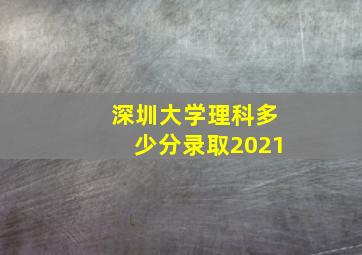 深圳大学理科多少分录取2021